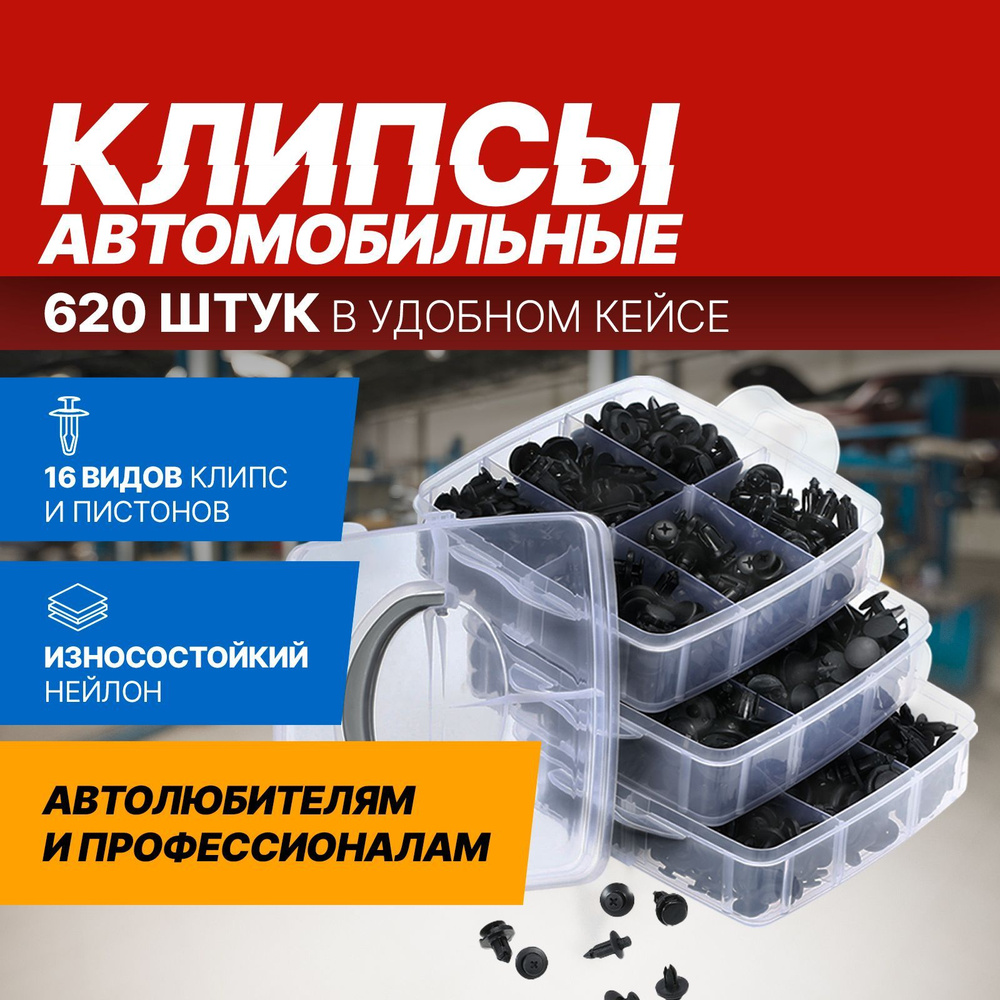 КЛИПСЫ
АВТОМОБИЛЬНЫЕ

620 ШТУК В УДОБНОМ КЕЙСЕ

16 ВИДОВ КЛИПС И ПИСТОНОВ

ИЗНОСОСТОЙКИЙ НЕЙЛОН

АВТОЛЮБИТЕЛЯМ И ПРОФЕССИОНАЛАМ